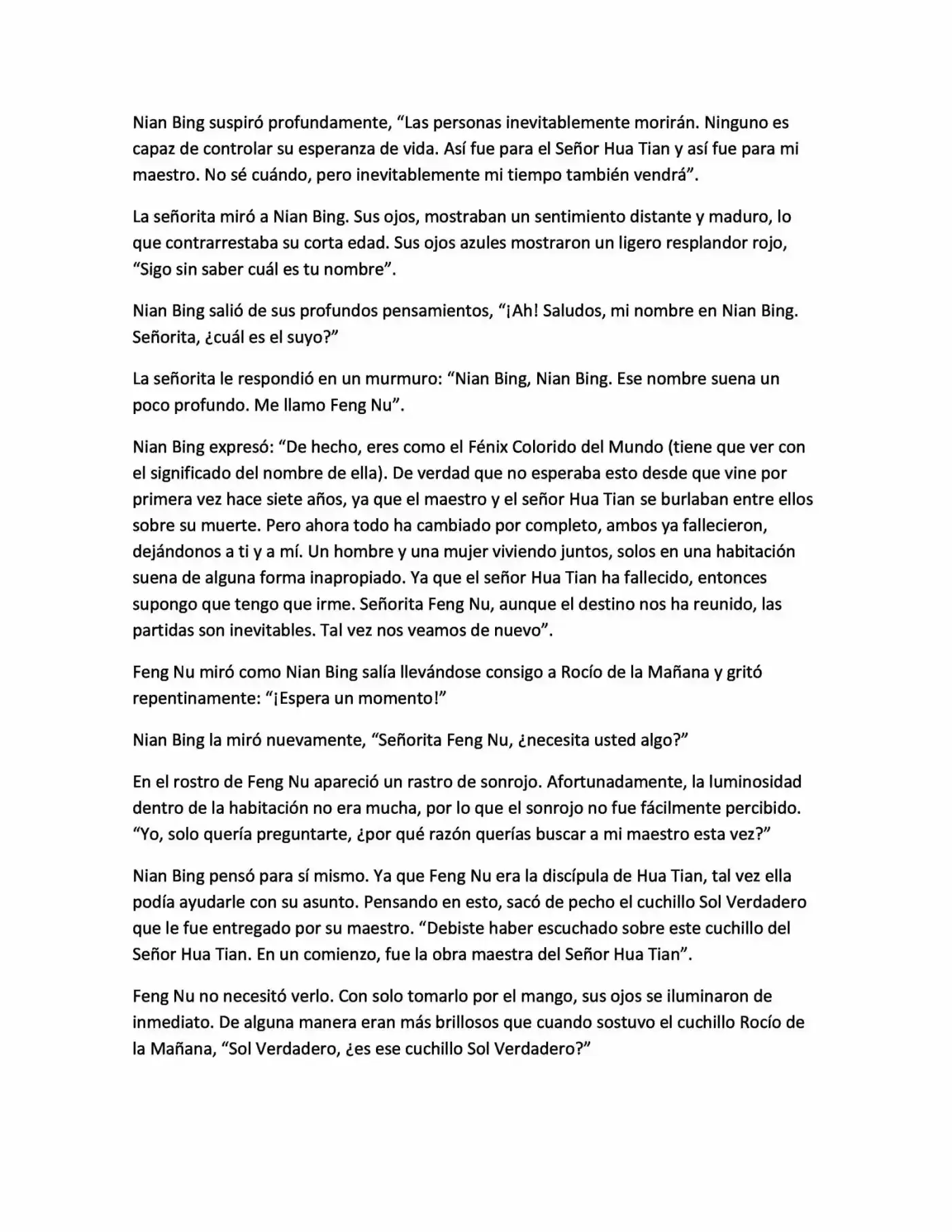 Nian Bing suspiró profundamente, "Las personas inevitablemente morirán. Ninguno es capaz de controlar su esperanza de vida. Así fue para el Señor Hua Tian y así fue para mi maestro. No sé cuándo, pero inevitablemente mi tiempo también vendrá".

La señorita miró a Nian Bing. Sus ojos, mostraban un sentimiento distante y maduro, lo que contrarrestaba su corta edad. Sus ojos azules mostraron un ligero resplandor rojo, "Sigo sin saber cuál es tu nombre".

Nian Bing salió de sus profundos pensamientos, "¡Ah! Saludos, mi nombre en Nian Bing. Señorita, ¿cuál es el suyo?"

La señorita le respondió en un murmuro: "Nian Bing, Nian Bing. Ese nombre suena un poco profundo. Me llamo Feng Nu".

Nian Bing expresó: "De hecho, eres como el Fénix Colorido del Mundo (tiene que ver con el significado del nombre de ella). De verdad que no esperaba esto desde que vine por primera vez hace siete años, ya que el maestro y el señor Hua Tian se burlaban entre ellos sobre su muerte. Pero ahora todo ha cambiado por completo, ambos ya fallecieron, dejándonos a ti y a mí. Un hombre y una mujer viviendo juntos, solos en una habitación suena de alguna forma inapropiado. Ya que el señor Hua Tian ha fallecido, entonces supongo que tengo que irme. Señorita Feng Nu, aunque el destino nos ha reunido, las partidas son inevitables. Tal vez nos veamos de nuevo".

Feng Nu miró como Nian Bing salía llevándose consigo a Rocío de la Mañana y gritó repentinamente: "¡Espera un momento!"

Nian Bing la miró nuevamente, "Señorita Feng Nu, ¿necesita usted algo?"

En el rostro de Feng Nu apareció un rastro de sonrojo. Afortunadamente, la luminosidad dentro de la habitación no era mucha, por lo que el sonrojo no fue fácilmente percibido. "Yo, solo quería preguntarte, ¿por qué razón querías buscar a mi maestro esta vez?"

Nian Bing pensó para sí mismo. Ya que Feng Nu era la discípula de Hua Tian, tal vez ella podía ayudarle con su asunto. Pensando en esto, sacó de pecho el cuchillo Sol Verdadero que le fue entregado por su maestro. "Debiste haber escuchado sobre este cuchillo del Señor Hua Tian. En un comienzo, fue la obra maestra del Señor Hua Tian".

Feng Nu no necesitó verlo. Con solo tomarlo por el mango, sus ojos se iluminaron de inmediato. De alguna manera eran más brillosos que cuando sostuvo el cuchillo Rocío de la Mañana, "Sol Verdadero, ¿es ese cuchillo Sol Verdadero?"